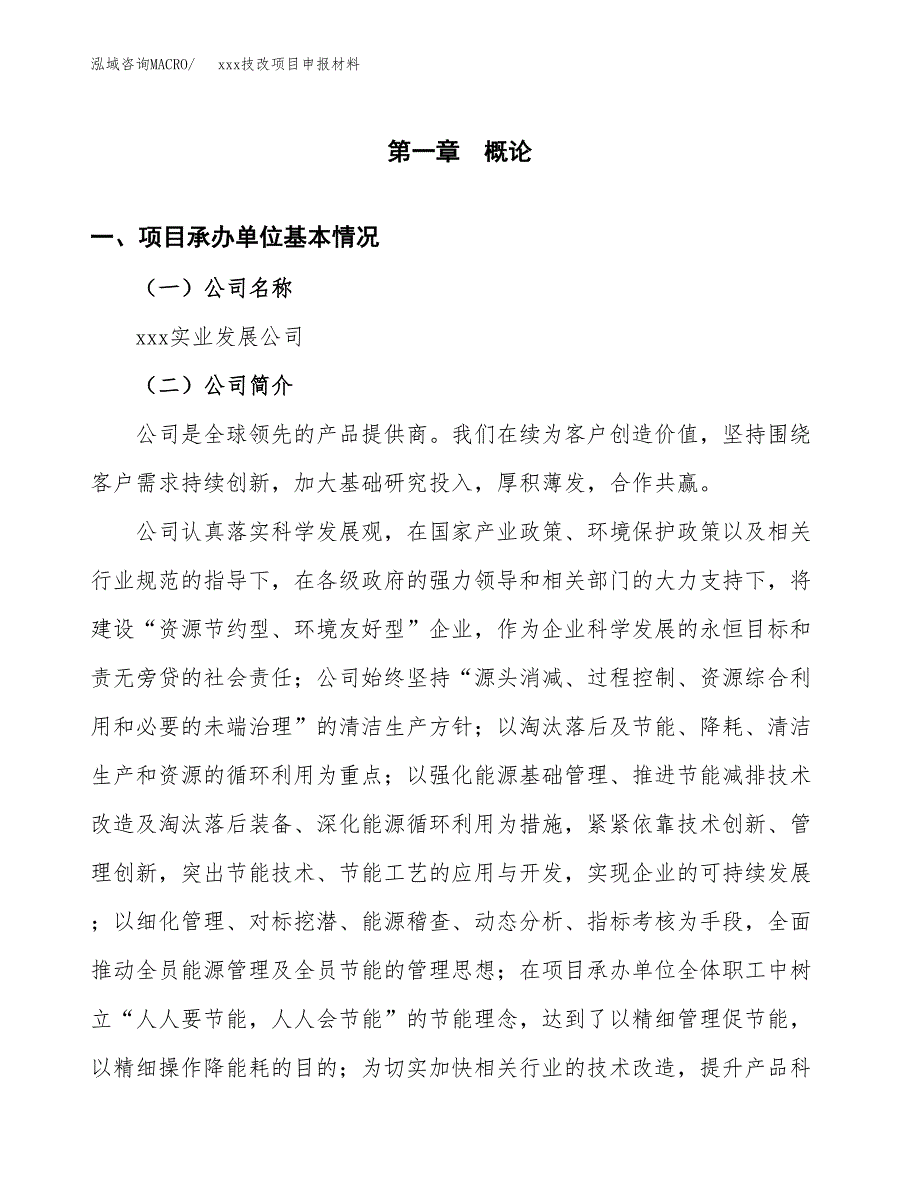 泓域咨询MACRO/　　xxx技改项目申报材料

第一章　概论

一、项目承办单位基本情况

（一）公司名称

xxx实业发展公司

（二）公司简介

公司是全球领先的产品提供商。我们在续为客户创造价值，坚持围绕客户需求持续创新，加大基础研究投入，厚积薄发，合作共赢。

公司认真落实科学发展观，在国家产业政策、环境保护政策以及相关行业规范的指导下，在各级政府的强力领导和相关部门的大力支持下，将建设“资源节约型、环境友好型”企业，作为企业科学发展的永恒目标和责无旁贷的社会责任；公司始终坚持“源头消减、过程控制、资源综合利用和必要的未端治理”的清洁生产方针；以淘汰落后及节能、降耗、清洁生产和资源的循环利用为重点；以强化能源基础管理、推进节能减排技术改造及淘汰落后装备、深化能源循环利用为措施，紧紧依靠技术创新、管理创新，突出节能技术、节能工艺的应用与开发，实现企业的可持续发展；以细化管理、对标挖潜、能源稽查、动态分析、指标考核为手段，全面推动全员能源管理及全员节能的管理思想；在项目承办单位全体职工中树立“人人要节能，人人会节能”的节能理念，达到了以精细管理促节能，以精细操作降能耗的目的；为切实加快相关行业的技术改造，提升产品科